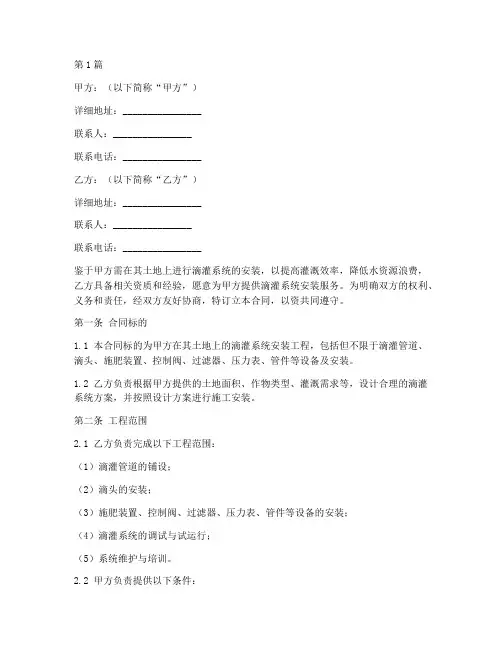 第1篇

甲方：（以下简称“甲方”）

详细地址：________________

联系人：________________

联系电话：________________

乙方：（以下简称“乙方”）

详细地址：________________

联系人：________________

联系电话：________________

鉴于甲方需在其土地上进行滴灌系统的安装，以提高灌溉效率，降低水资源浪费，乙方具备相关资质和经验，愿意为甲方提供滴灌系统安装服务。为明确双方的权利、义务和责任，经双方友好协商，特订立本合同，以资共同遵守。

第一条 合同标的

1.1 本合同标的为甲方在其土地上的滴灌系统安装工程，包括但不限于滴灌管道、滴头、施肥装置、控制阀、过滤器、压力表、管件等设备及安装。

1.2 乙方负责根据甲方提供的土地面积、作物类型、灌溉需求等，设计合理的滴灌系统方案，并按照设计方案进行施工安装。

第二条 工程范围

2.1 乙方负责完成以下工程范围：

（1）滴灌管道的铺设；

（2）滴头的安装；

（3）施肥装置、控制阀、过滤器、压力表、管件等设备的安装；

（4）滴灌系统的调试与试运行；

（5）系统维护与培训。

2.2 甲方负责提供以下条件：